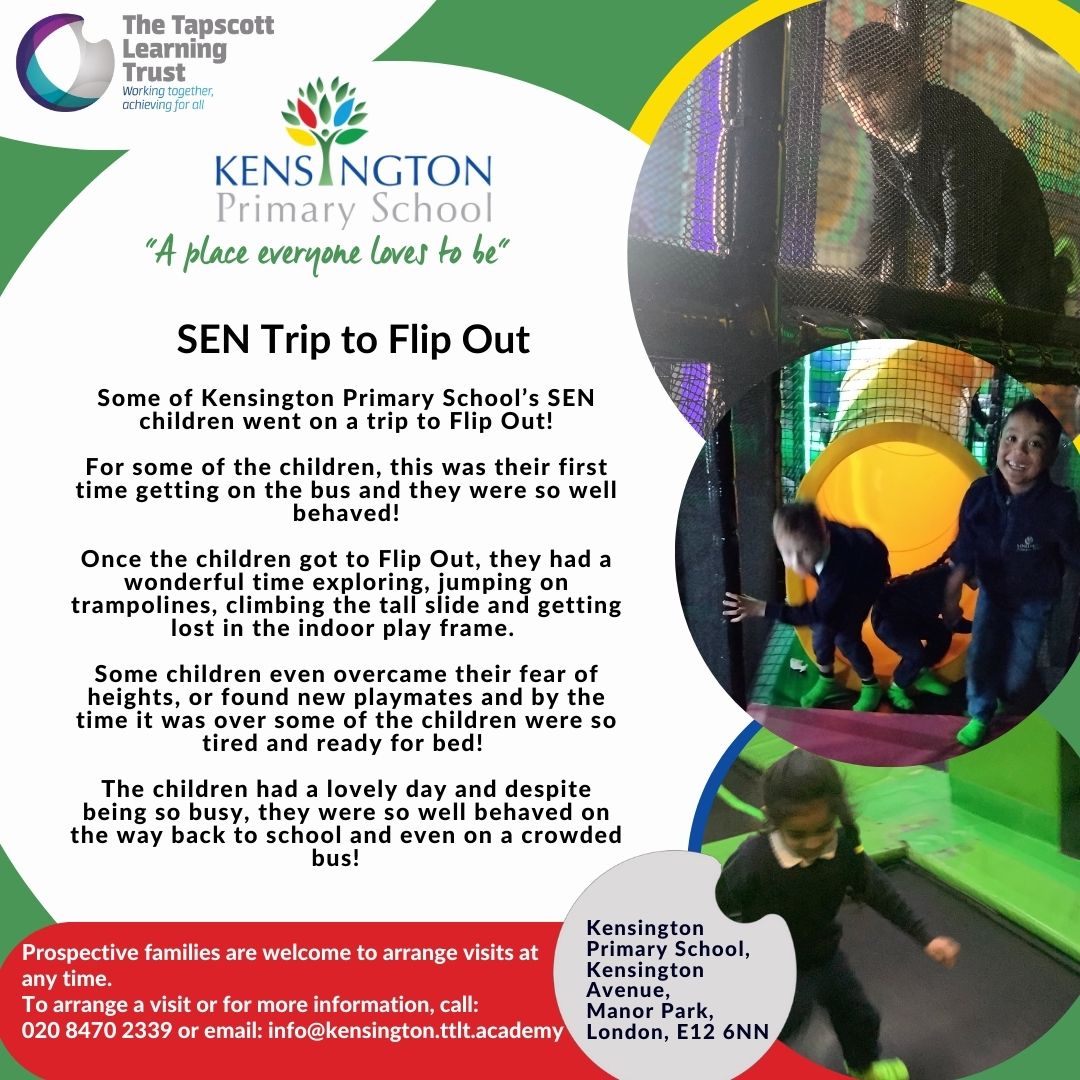 The Tapscott Learning Trust
Working together, achieving for all

KENSINGTON
Primary School
"A place everyone loves to be"

SEN Trip to Flip Out

Some of Kensington Primary School's SEN children went on a trip to Flip Out!

For some of the children, this was their first time getting on the bus and they were so well behaved!

Once the children got to Flip Out, they had a wonderful time exploring, jumping on trampolines, climbing the tall slide and getting lost in the indoor play frame.

Some children even overcame their fear of heights, or found new playmates and by the time it was over some of the children were so tired and ready for bed!

The children had a lovely day and despite being so busy, they were so well behaved on the way back to school and even on a crowded bus!

Prospective families are welcome to arrange visits at any time.
To arrange a visit or for more information, call: 020 8470 2339 or email: info@kensington.ttlt.academy

Kensington Primary School, Kensington Avenue, Manor Park, London, E12 6NN